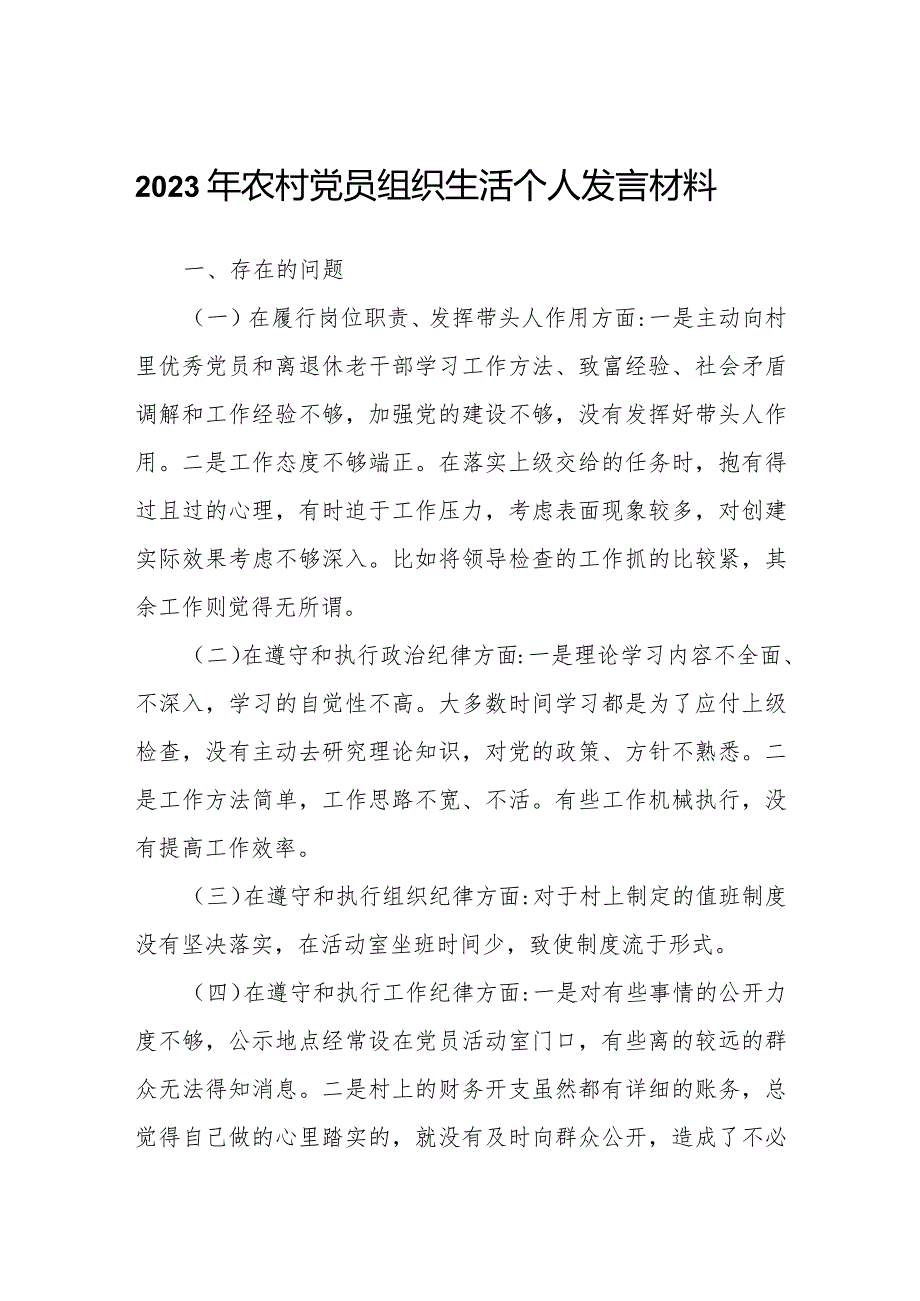 2023年农村党员组织生活个人发言材料

一、存在的问题

（一）在履行岗位职责、发挥带头人作用方面:一是主动向村里优秀党员和离退休老干部学习工作方法、致富经验、社会矛盾调解和工作经验不够，加强党的建设不够，没有发挥好带头人作用。二是工作态度不够端正。在落实上级交给的任务时，抱有得过且过的心理，有时迫于工作压力，考虑表面现象较多，对创建实际效果考虑不够深入。比如将领导检查的工作抓的比较紧，其余工作则觉得无所谓。

（二)在遵守和执行政治纪律方面:一是理论学习内容不全面、不深入，学习的自觉性不高。大多数时间学习都是为了应付上级检查，没有主动去研究理论知识，对党的政策、方针不熟悉。二是工作方法简单，工作思路不宽、不活。有些工作机械执行，没有提高工作效率。

（三)在遵守和执行组织纪律方面:对于村上制定的值班制度没有坚决落实，在活动室坐班时间少，致使制度流于形式。

（四)在遵守和执行工作纪律方面:一是对有些事情的公开力度不够，公示地点经常设在党员活动室门口，有些离的较远的群众无法得知消息。二是村上的财务开支虽然都有详细的账务，总觉得自己做的心里踏实的，就没有及时向群众公开，造成了不必